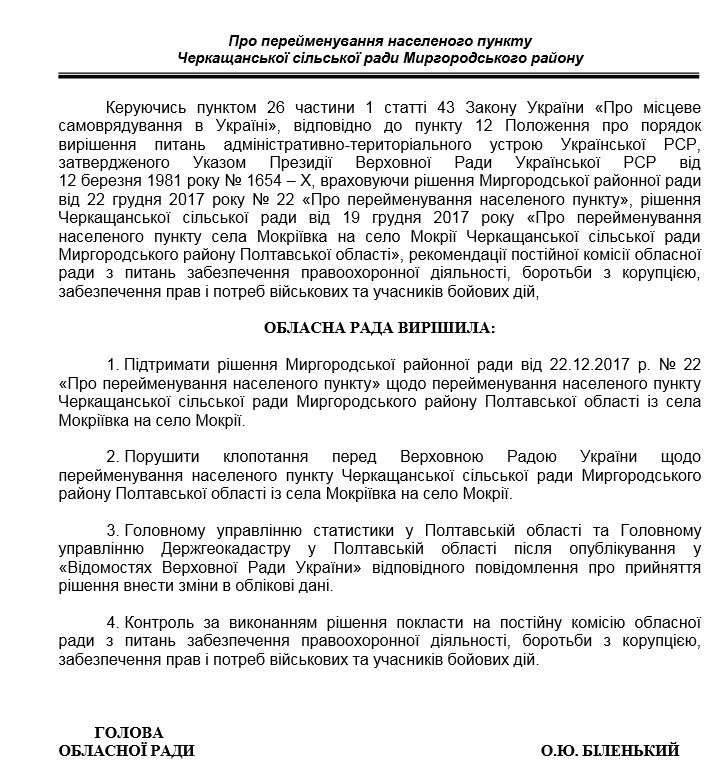 Про перейменування населеного пункту
Черкащанської сільської ради Миргородського району

Керуючись пунктом 26 частини 1 статті 43 Закону України «Про місцеве самоврядування в Україні», відповідно до пункту 12 Положення про порядок вирішення питань адміністративно-територіального устрою Української РСР, затвердженого Указом Президії Верховної Ради Української РСР від 12 березня 1981 року № 1654 – Х, враховуючи рішення Миргородської районної ради від 22 грудня 2017 року № 22 «Про перейменування населеного пункту», рішення Черкащанської сільської ради від 19 грудня 2017 року «Про перейменування населеного пункту села Мокріївка на село Мокрії Черкащанської сільської ради Миргородського району Полтавської області», рекомендації постійної комісії обласної ради з питань забезпечення правоохоронної діяльності, боротьби з корупцією, забезпечення прав і потреб військових та учасників бойових дій,

ОБЛАСНА РАДА ВИРІШИЛА:

1. Підтримати рішення Миргородської районної ради від 22.12.2017 р. № 22 «Про перейменування населеного пункту» щодо перейменування населеного пункту Черкащанської сільської ради Миргородського району Полтавської області із села Мокріївка на село Мокрії.

2. Порушити клопотання перед Верховною Радою України щодо перейменування населеного пункту Черкащанської сільської ради Миргородського району Полтавської області із села Мокріївка на село Мокрії.

3. Головному управлінню статистики у Полтавській області та Головному управлінню Держгеокадастру у Полтавській області після опублікування у «Відомостях Верховної Ради України» відповідного повідомлення про прийняття рішення внести зміни в облікові дані.

4. Контроль за виконанням рішення покласти на постійну комісію обласної ради з питань забезпечення правоохоронної діяльності, боротьби з корупцією, забезпечення прав і потреб військових та учасників бойових дій.

ГОЛОВА
ОБЛАСНОЇ РАДИ

О.Ю. БІЛЕНЬКИЙ